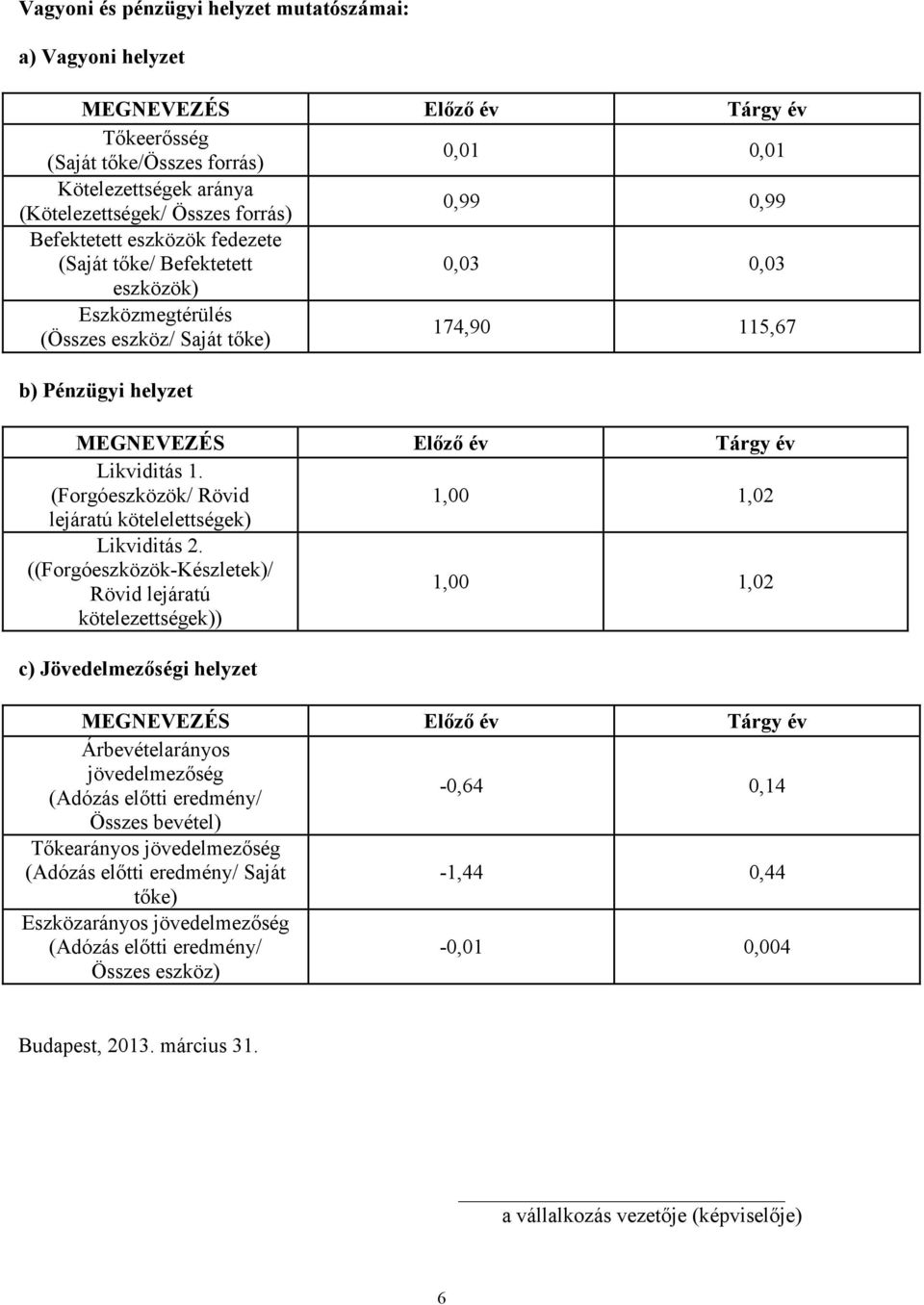 Vagyoni és pénzügyi helyzet mutatószámai:

a) Vagyoni helyzet

| MEGNEVEZÉS | Előző év | Tárgy év |
|---|---|---|
| Tőkeerősség (Saját tőke/Összes forrás) | 0,01 | 0,01 |
| Kötelezettségek aránya (Kötelezettségek/ Összes forrás) | 0,99 | 0,99 |
| Befektetett eszközök fedezete (Saját tőke/ Befektetett eszközök) | 0,03 | 0,03 |
| Eszközmegtérülés (Összes eszköz/ Saját tőke) | 174,90 | 115,67 |

b) Pénzügyi helyzet

| MEGNEVEZÉS | Előző év | Tárgy év |
|---|---|---|
| Likviditás 1. (Forgóeszközök/ Rövid lejáratú kötelelettségek) | 1,00 | 1,02 |
| Likviditás 2. ((Forgóeszközök-Készletek)/ Rövid lejáratú kötelezettségek)) | 1,00 | 1,02 |

c) Jövedelmezőségi helyzet

| MEGNEVEZÉS | Előző év | Tárgy év |
|---|---|---|
| Árbevételarányos jövedelmezőség (Adózás előtti eredmény/ Összes bevétel) | -0,64 | 0,14 |
| Tőkearányos jövedelmezőség (Adózás előtti eredmény/ Saját tőke) | -1,44 | 0,44 |
| Eszközarányos jövedelmezőség (Adózás előtti eredmény/ Összes eszköz) | -0,01 | 0,004 |

Budapest, 2013. március 31.

a vállalkozás vezetője (képviselője)

6